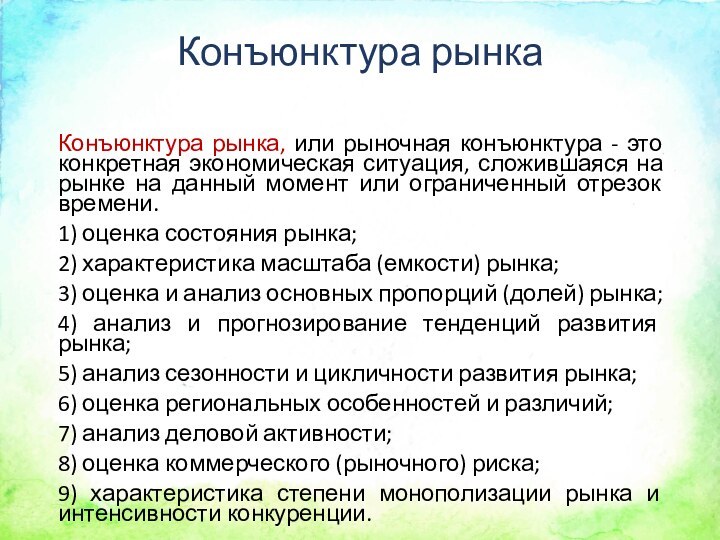 Конъюнктура рынка

Конъюнктура рынка, или рыночная конъюнктура - это конкретная экономическая ситуация, сложившаяся на рынке на данный момент или ограниченный отрезок времени.

1) оценка состояния рынка;

2) характеристика масштаба (емкости) рынка;

3) оценка и анализ основных пропорций (долей) рынка;

4) анализ и прогнозирование тенденций развития рынка;

5) анализ сезонности и цикличности развития рынка;

6) оценка региональных особенностей и различий;

7) анализ деловой активности;

8) оценка коммерческого (рыночного) риска;

9) характеристика степени монополизации рынка и интенсивности конкуренции.